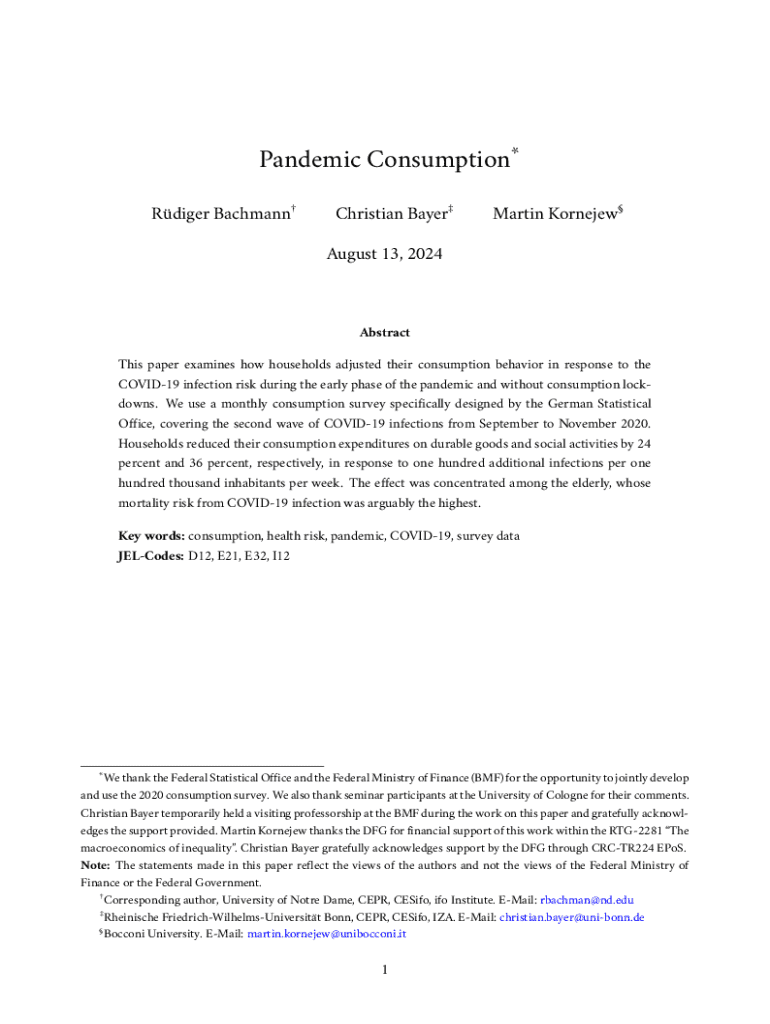 Pandemic Consumption*

Rüdiger Bachmann† Christian Bayer‡ Martin Kornejew§

August 13, 2024

Abstract

This paper examines how households adjusted their consumption behavior in response to the COVID-19 infection risk during the early phase of the pandemic and without consumption lockdowns. We use a monthly consumption survey specifically designed by the German Statistical Office, covering the second wave of COVID-19 infections from September to November 2020. Households reduced their consumption expenditures on durable goods and social activities by 24 percent and 36 percent, respectively, in response to one hundred additional infections per one hundred thousand inhabitants per week. The effect was concentrated among the elderly, whose mortality risk from COVID-19 infection was arguably the highest.

Key words: consumption, health risk, pandemic, COVID-19, survey data
JEL-Codes: D12, E21, E32, I12

*We thank the Federal Statistical Office and the Federal Ministry of Finance (BMF) for the opportunity to jointly develop and use the 2020 consumption survey. We also thank seminar participants at the University of Cologne for their comments. Christian Bayer temporarily held a visiting professorship at the BMF during the work on this paper and gratefully acknowledges the support provided. Martin Kornejew thanks the DFG for financial support of this work within the RTG-2281 "The macroeconomics of inequality". Christian Bayer gratefully acknowledges support by the DFG through CRC-TR224 EPoS. Note: The statements made in this paper reflect the views of the authors and not the views of the Federal Ministry of Finance or the Federal Government.
†Corresponding author, University of Notre Dame, CEPR, CESifo, ifo Institute. E-Mail: rbachman@nd.edu
‡Rheinische Friedrich-Wilhelms-Universität Bonn, CEPR, CESifo, IZA. E-Mail: christian.bayer@uni-bonn.de
§Bocconi University. E-Mail: martin.kornejew@unibocconi.it

1